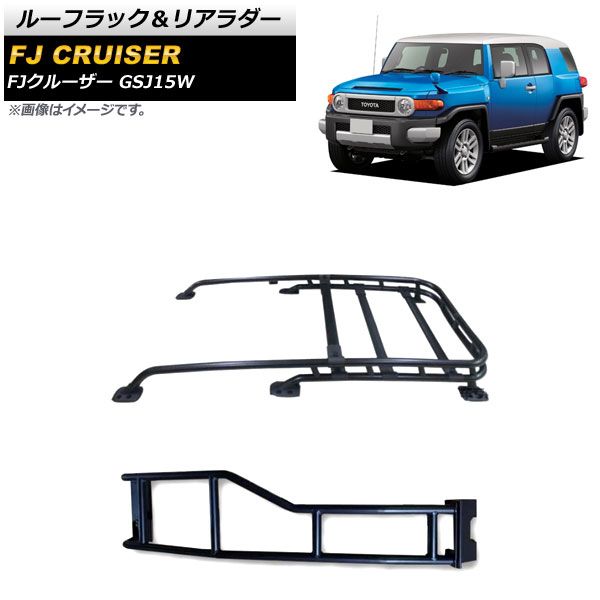 ルーフラック＆リアラダー

FJ CRUISER

FJクルーザー GSJ15W

※画像はイメージです。

TOYOTA